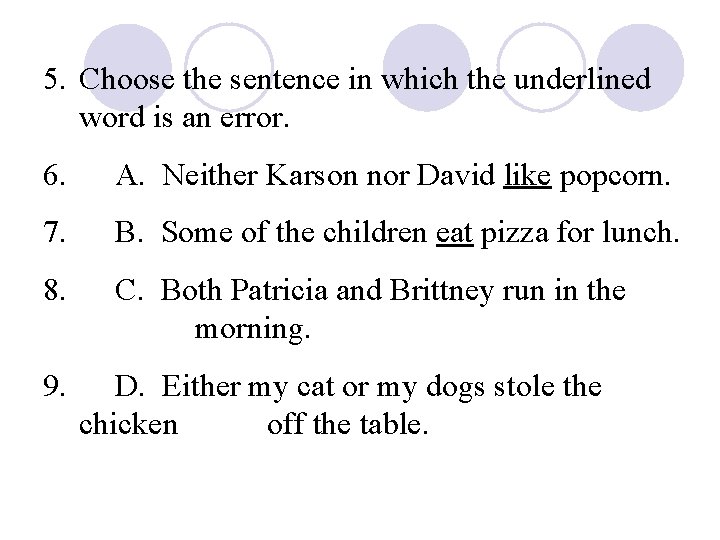 5. Choose the sentence in which the underlined word is an error.

6. A. Neither Karson nor David like popcorn.

7. B. Some of the children eat pizza for lunch.

8. C. Both Patricia and Brittney run in the morning.

9. D. Either my cat or my dogs stole the chicken off the table.